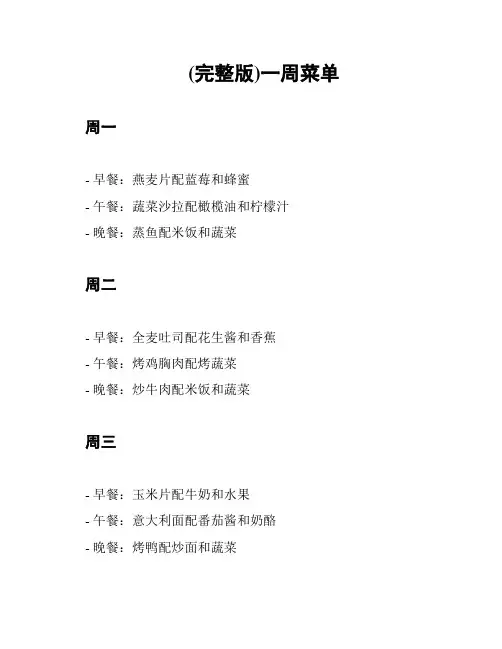 (完整版)一周菜单

周一

- 早餐：燕麦片配蓝莓和蜂蜜
- 午餐：蔬菜沙拉配橄榄油和柠檬汁
- 晚餐：蒸鱼配米饭和蔬菜

周二

- 早餐：全麦吐司配花生酱和香蕉
- 午餐：烤鸡胸肉配烤蔬菜
- 晚餐：炒牛肉配米饭和蔬菜

周三

- 早餐：玉米片配牛奶和水果
- 午餐：意大利面配番茄酱和奶酪
- 晚餐：烤鸭配炒面和蔬菜